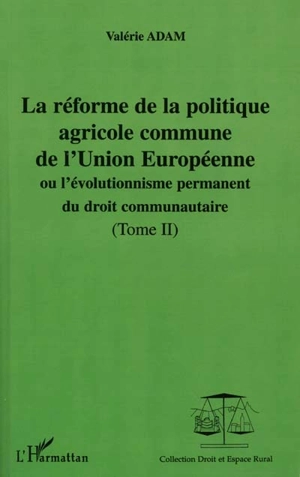 Valérie ADAM

La réforme de la politique agricole commune de l'Union Européenne
ou l'évolutionnisme permanent du droit communautaire
(Tome II)

L'Harmattan

Collection Droit et Espace Rural